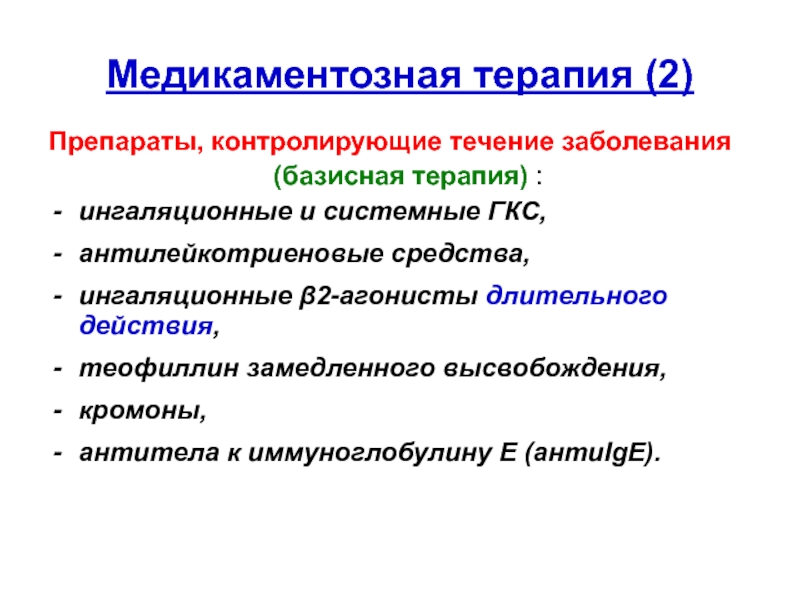 Медикаментозная терапия (2)

Препараты, контролирующие течение заболевания (базисная терапия) :

- ингаляционные и системные ГКС,
- антилейкотриеновые средства,
- ингаляционные β2-агонисты длительного действия,
- теофиллин замедленного высвобождения,
- кромоны,
- антитела к иммуноглобулину Е (антиIgE).